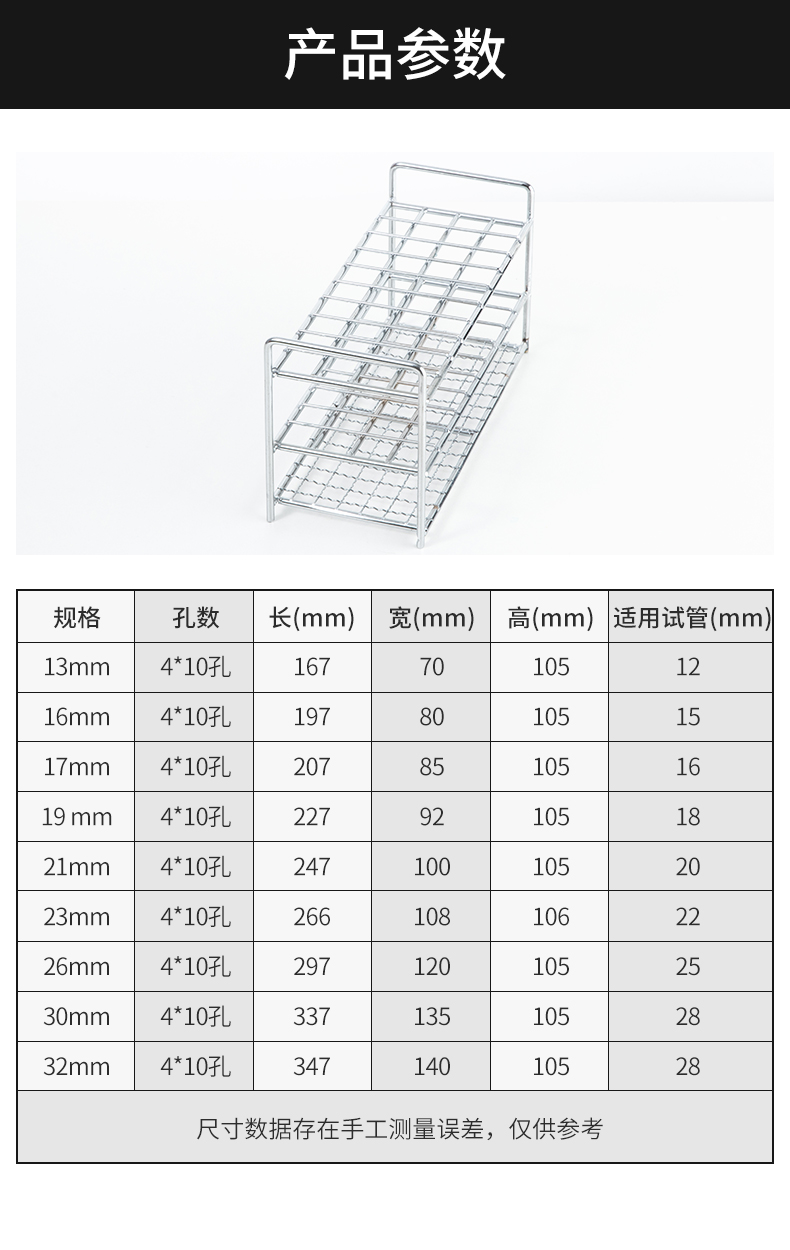 产品参数

| 规格 | 孔数 | 长(mm) | 宽(mm) | 高(mm) | 适用试管(mm) |
|---|---|---|---|---|---|
| 13mm | 4*10孔 | 167 | 70 | 105 | 12 |
| 16mm | 4*10孔 | 197 | 80 | 105 | 15 |
| 17mm | 4*10孔 | 207 | 85 | 105 | 16 |
| 19 mm | 4*10孔 | 227 | 92 | 105 | 18 |
| 21mm | 4*10孔 | 247 | 100 | 105 | 20 |
| 23mm | 4*10孔 | 266 | 108 | 106 | 22 |
| 26mm | 4*10孔 | 297 | 120 | 105 | 25 |
| 30mm | 4*10孔 | 337 | 135 | 105 | 28 |
| 32mm | 4*10孔 | 347 | 140 | 105 | 28 |

尺寸数据存在手工测量误差，仅供参考